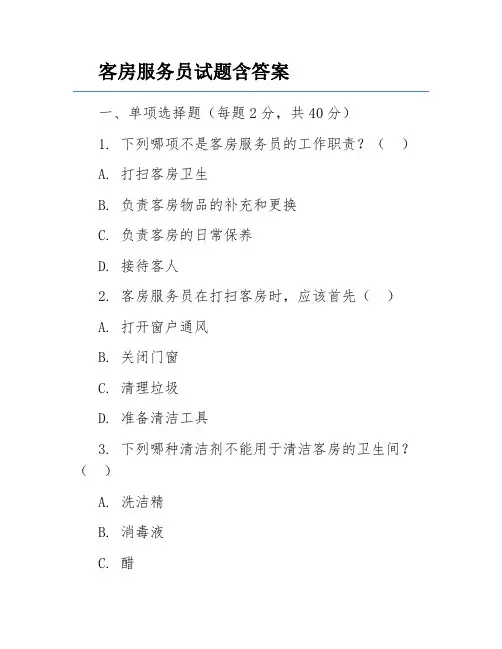 客房服务员试题含答案

一、单项选择题（每题 2 分，共 40 分）

1. 下列哪项不是客房服务员的工作职责？（ ）

A. 打扫客房卫生

B. 负责客房物品的补充和更换

C. 负责客房的日常保养

D. 接待客人

2. 客房服务员在打扫客房时，应该首先（ ）

A. 打开窗户通风

B. 关闭门窗

C. 清理垃圾

D. 准备清洁工具

3. 下列哪种清洁剂不能用于清洁客房的卫生间？（ ）

A. 洗洁精

B. 消毒液

C. 醋